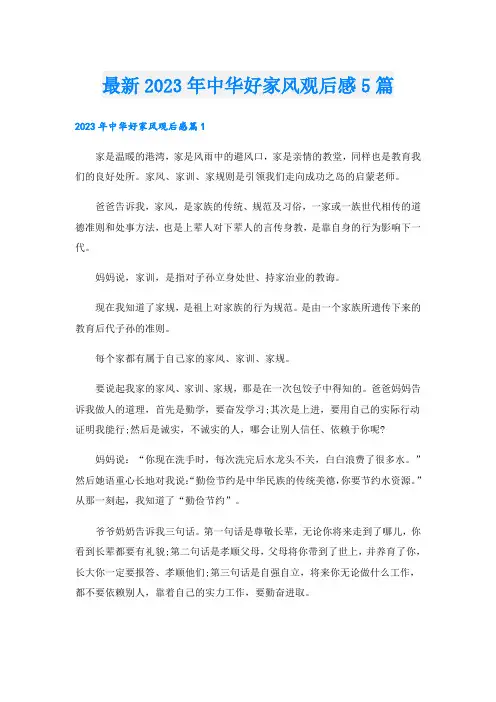 最新2023年中华好家风观后感5篇

2023年中华好家风观后感篇1

家是温暖的港湾，家是风雨中的避风口，家是亲情的教堂，同样也是教育我们的良好处所。家风、家训、家规则是引领我们走向成功之岛的启蒙老师。

爸爸告诉我，家风，是家族的传统、规范及习俗，一家或一族世代相传的道德准则和处事方法，也是上辈人对下辈人的言传身教，是靠自身的行为影响下一代。

妈妈说，家训，是指对子孙立身处世、持家治业的教诲。

现在我知道了家规，是祖上对家族的行为规范。是由一个家族所遗传下来的教育后代子孙的准则。

每个家都有属于自己家的家风、家训、家规。

要说起我家的家风、家训、家规，那是在一次包饺子中得知的。爸爸妈妈告诉我做人的道理，首先是勤学，要奋发学习;其次是上进，要用自己的实际行动证明我能行;然后是诚实，不诚实的人，哪会让别人信任、依赖于你呢?

妈妈说：“你现在洗手时，每次洗完后水龙头不关，白白浪费了很多水。”然后她语重心长地对我说:“勤俭节约是中华民族的传统美德,你要节约水资源。”从那一刻起，我知道了“勤俭节约”。

爷爷奶奶告诉我三句话。第一句话是尊敬长辈，无论你将来走到了哪儿，你看到长辈都要有礼貌;第二句话是孝顺父母，父母将你带到了世上，并养育了你，长大你一定要报答、孝顺他们;第三句话是自强自立，将来你无论做什么工作，都不要依赖别人，靠着自己的实力工作，要勤奋进取。